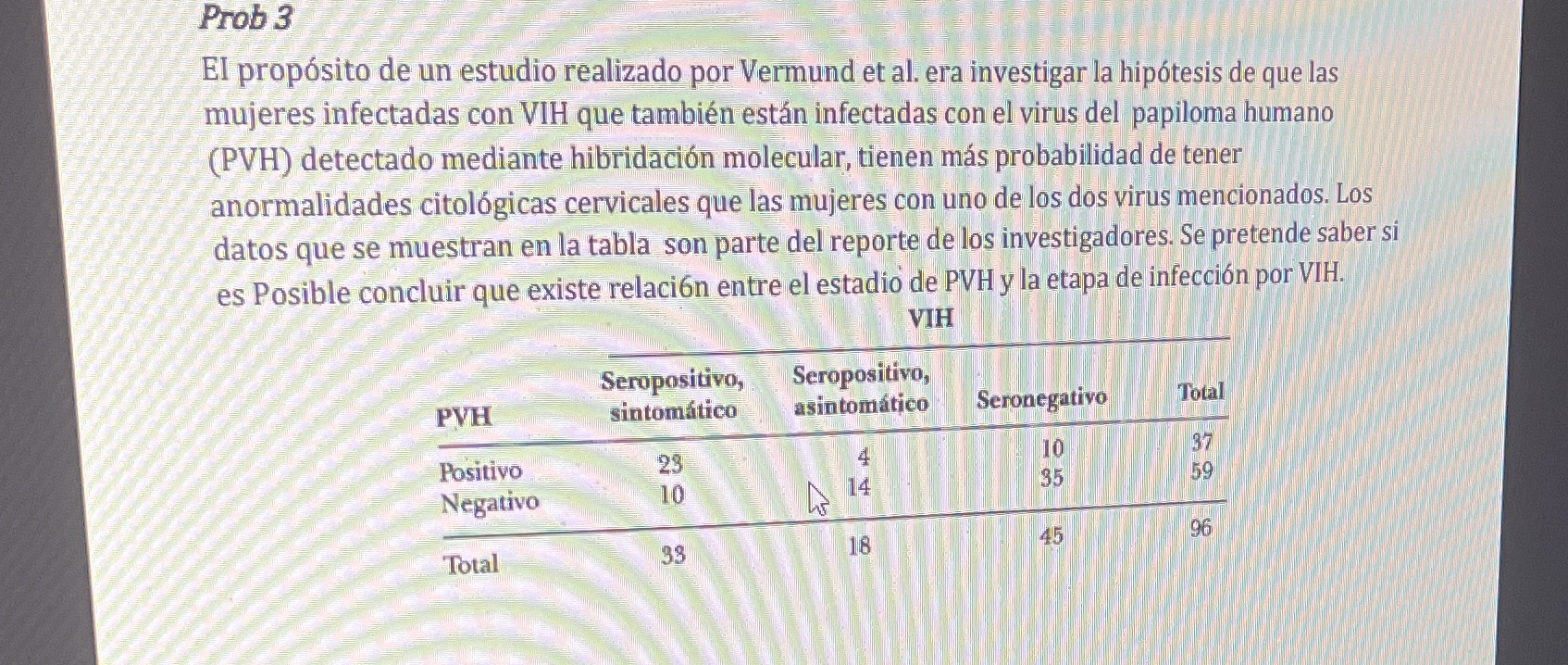 Prob 3

El propósito de un estudio realizado por Vermund et al. era investigar la hipótesis de que las mujeres infectadas con VIH que también están infectadas con el virus del papiloma humano (PVH) detectado mediante hibridación molecular, tienen más probabilidad de tener anormalidades citológicas cervicales que las mujeres con uno de los dos virus mencionados. Los datos que se muestran en la tabla son parte del reporte de los investigadores. Se pretende saber si es Posible concluir que existe relaci6n entre el estadio de PVH y la etapa de infección por VIH.

VIH

| PVH | Seropositivo, sintomático | Seropositivo, asintomático | Seronegativo | Total |
|---|---|---|---|---|
| Positivo | 23 | 4 | 10 | 37 |
| Negativo | 10 | 14 | 35 | 59 |
| Total | 33 | 18 | 45 | 96 |